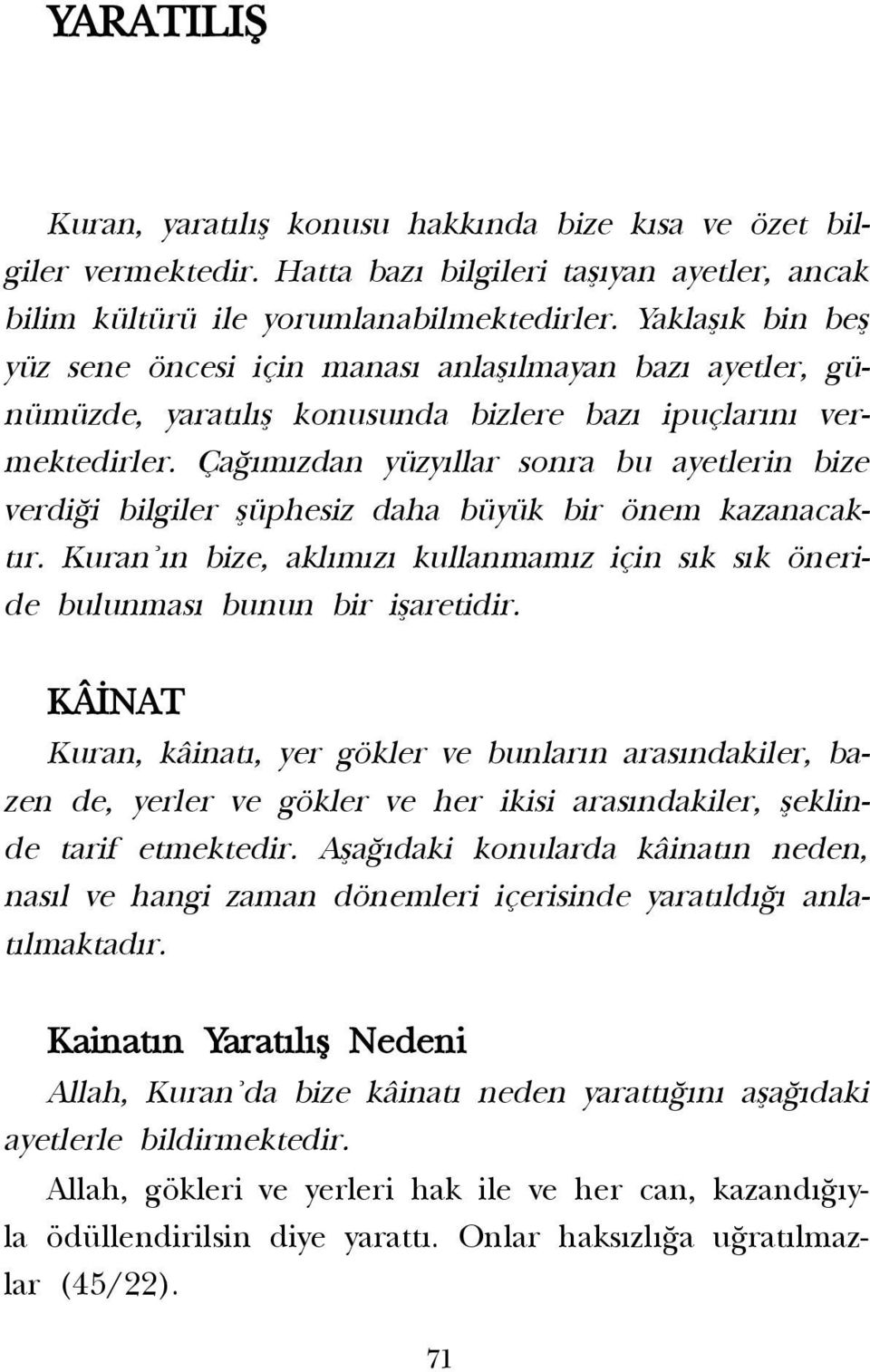 YARATILIŞ

Kuran, yaratılış konusu hakkında bize kısa ve özet bilgiler vermektedir. Hatta bazı bilgileri taşıyan ayetler, ancak bilim kültürü ile yorumlanabilmektedirler. Yaklaşık bin beş yüz sene öncesi için manası anlaşılmayan bazı ayetler, günümüzde, yaratılış konusunda bizlere bazı ipuçlarını vermektedirler. Çağımızdan yüzyıllar sonra bu ayetlerin bize verdiği bilgiler şüphesiz daha büyük bir önem kazanacaktır. Kuran'ın bize, aklımızı kullanmamız için sık sık öneride bulunması bunun bir işaretidir.

KÂİNAT

Kuran, kâinatı, yer gökler ve bunların arasındakiler, bazen de, yerler ve gökler ve her ikisi arasındakiler, şeklinde tarif etmektedir. Aşağıdaki konularda kâinatın neden, nasıl ve hangi zaman dönemleri içerisinde yaratıldığı anlatılmaktadır.

Kainatın Yaratılış Nedeni

Allah, Kuran'da bize kâinatı neden yarattığını aşağıdaki ayetlerle bildirmektedir.

Allah, gökleri ve yerleri hak ile ve her can, kazandığıyla ödüllendirilsin diye yarattı. Onlar haksızlığa uğratılmazlar (45/22).

71